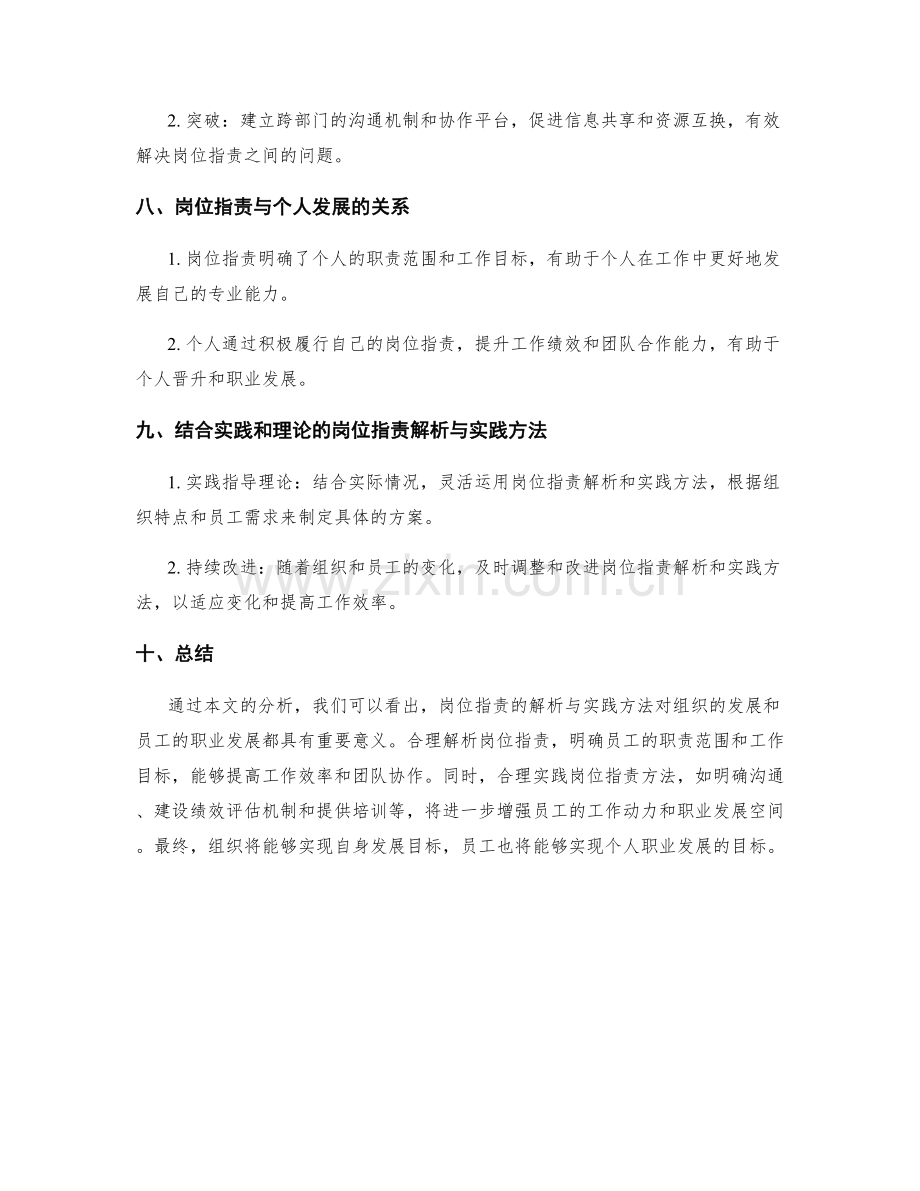 2.突破：建立跨部门的沟通机制和协作平台，促进信息共享和资源互换，有效解决岗位指责之间的问题。

八、岗位指责与个人发展的关系

1.岗位指责明确了个人的职责范围和工作目标，有助于个人在工作中更好地发展自己的专业能力。

2.个人通过积极履行自己的岗位指责，提升工作绩效和团队合作能力，有助于个人晋升和职业发展。

九、结合实践和理论的岗位指责解析与实践方法

1.实践指导理论：结合实际情况，灵活运用岗位指责解析和实践方法，根据组织特点和员工需求来制定具体的方案。

2.持续改进：随着组织和员工的变化，及时调整和改进岗位指责解析和实践方法，以适应变化和提高工作效率。

十、总结

通过本文的分析，我们可以看出，岗位指责的解析与实践方法对组织的发展和员工的职业发展都具有重要意义。合理解析岗位指责，明确员工的职责范围和工作目标，能够提高工作效率和团队协作。同时，合理实践岗位指责方法，如明确沟通、建设绩效评估机制和提供培训等，将进一步增强员工的工作动力和职业发展空间。最终，组织将能够实现自身发展目标，员工也将能够实现个人职业发展的目标。

www.zixin.com.cn